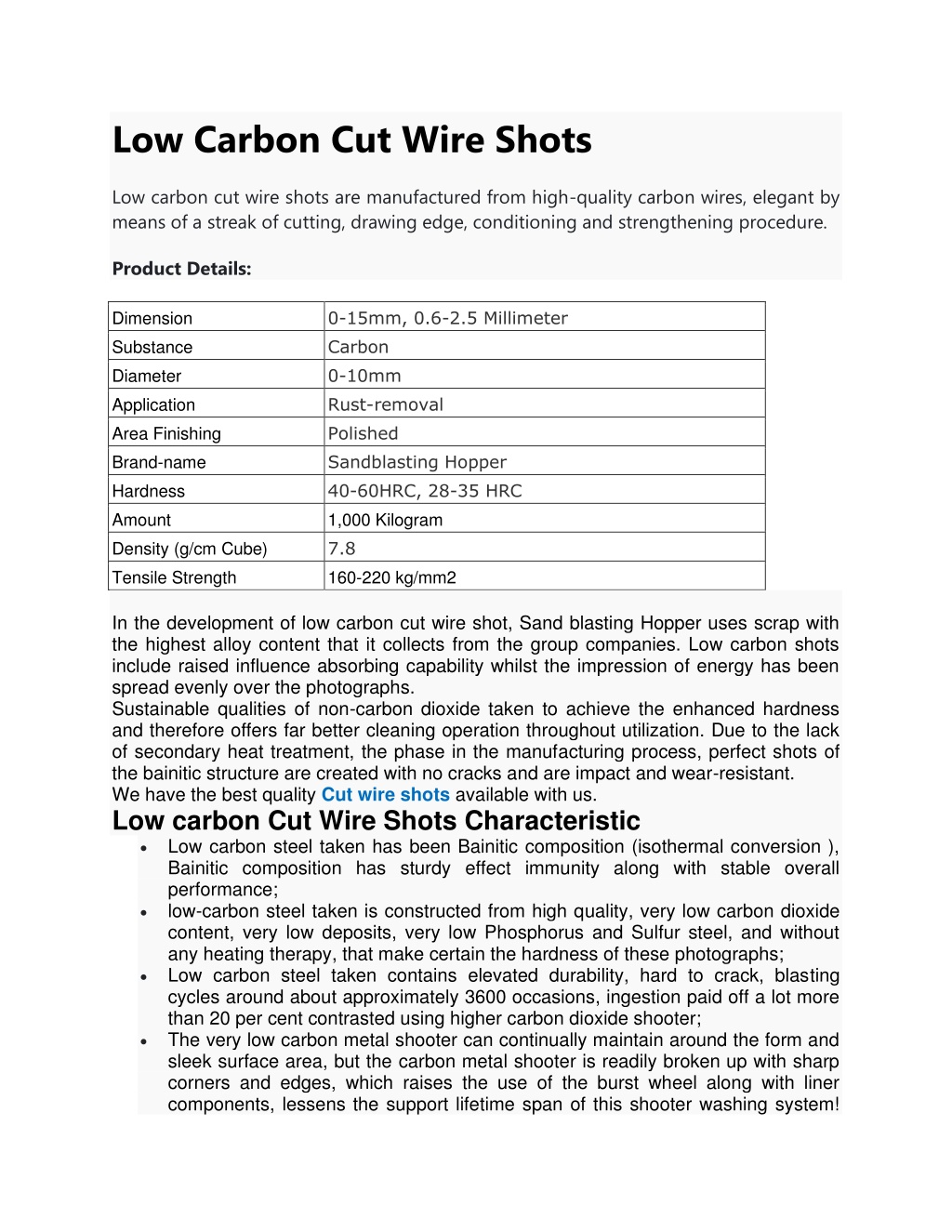 Low Carbon Cut Wire Shots

Low carbon cut wire shots are manufactured from high-quality carbon wires, elegant by means of a streak of cutting, drawing edge, conditioning and strengthening procedure.

Product Details:

| Dimension | 0-15mm, 0.6-2.5 Millimeter |
|---|---|
| Substance | Carbon |
| Diameter | 0-10mm |
| Application | Rust-removal |
| Area Finishing | Polished |
| Brand-name | Sandblasting Hopper |
| Hardness | 40-60HRC, 28-35 HRC |
| Amount | 1,000 Kilogram |
| Density (g/cm Cube) | 7.8 |
| Tensile Strength | 160-220 kg/mm2 |

In the development of low carbon cut wire shot, Sand blasting Hopper uses scrap with the highest alloy content that it collects from the group companies. Low carbon shots include raised influence absorbing capability whilst the impression of energy has been spread evenly over the photographs.
Sustainable qualities of non-carbon dioxide taken to achieve the enhanced hardness and therefore offers far better cleaning operation throughout utilization. Due to the lack of secondary heat treatment, the phase in the manufacturing process, perfect shots of the bainitic structure are created with no cracks and are impact and wear-resistant.
We have the best quality Cut wire shots available with us.

Low carbon Cut Wire Shots Characteristic

• Low carbon steel taken has been Bainitic composition (isothermal conversion ), Bainitic composition has sturdy effect immunity along with stable overall performance;
• low-carbon steel taken is constructed from high quality, very low carbon dioxide content, very low deposits, very low Phosphorus and Sulfur steel, and without any heating therapy, that make certain the hardness of these photographs;
• Low carbon steel taken contains elevated durability, hard to crack, blasting cycles around about approximately 3600 occasions, ingestion paid off a lot more than 20 per cent contrasted using higher carbon dioxide shooter;
• The very low carbon metal shooter can continually maintain around the form and sleek surface area, but the carbon metal shooter is readily broken up with sharp corners and edges, which raises the use of the burst wheel along with liner components, lessens the support lifetime span of this shooter washing system!